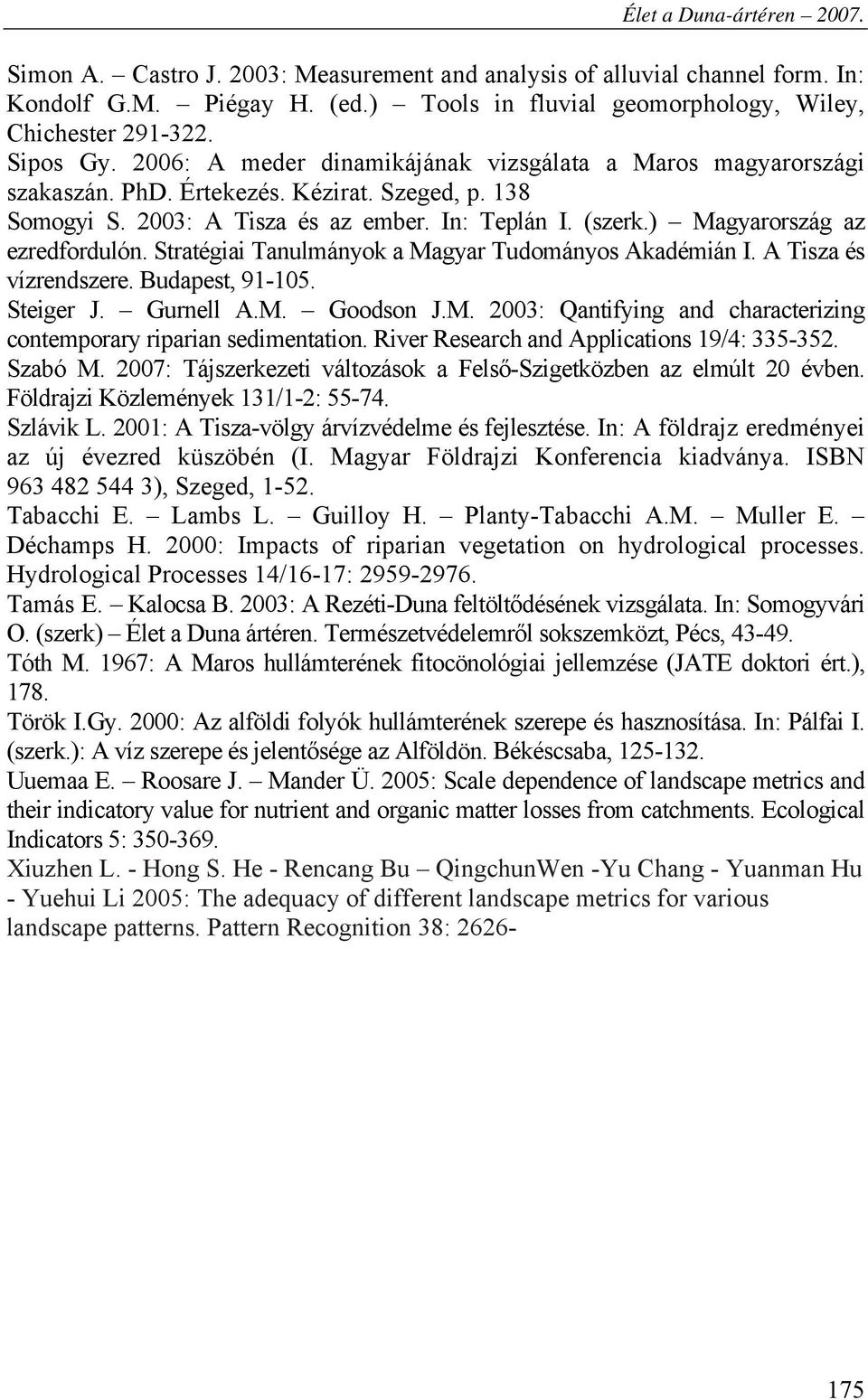 Élet a Duna-ártéren – 2007.

Simon A. – Castro J. 2003: Measurement and analysis of alluvial channel form. In: Kondolf G.M. – Piégay H. (ed.) – Tools in fluvial geomorphology, Wiley, Chichester 291-322.

Sipos Gy. 2006: A meder dinamikájának vizsgálata a Maros magyarországi szakaszán. PhD. Értekezés. Kézirat. Szeged, p. 138

Somogyi S. 2003: A Tisza és az ember. In: Teplán I. (szerk.) – Magyarország az ezredfordulón. Stratégiai Tanulmányok a Magyar Tudományos Akadémián I. A Tisza és vízrendszere. Budapest, 91-105.

Steiger J. – Gurnell A.M. – Goodson J.M. 2003: Qantifying and characterizing contemporary riparian sedimentation. River Research and Applications 19/4: 335-352.

Szabó M. 2007: Tájszerkezeti változások a Felső-Szigetközben az elmúlt 20 évben. Földrajzi Közlemények 131/1-2: 55-74.

Szlávik L. 2001: A Tisza-völgy árvízvédelme és fejlesztése. In: A földrajz eredményei az új évezred küszöbén (I. Magyar Földrajzi Konferencia kiadványa. ISBN 963 482 544 3), Szeged, 1-52.

Tabacchi E. – Lambs L. – Guilloy H. – Planty-Tabacchi A.M. – Muller E. – Déchamps H. 2000: Impacts of riparian vegetation on hydrological processes. Hydrological Processes 14/16-17: 2959-2976.

Tamás E. – Kalocsa B. 2003: A Rezéti-Duna feltöltődésének vizsgálata. In: Somogyvári O. (szerk) – Élet a Duna ártéren. Természetvédelemről sokszemközt, Pécs, 43-49.

Tóth M. 1967: A Maros hullámterének fitocönológiai jellemzése (JATE doktori ért.), 178.

Török I.Gy. 2000: Az alföldi folyók hullámterének szerepe és hasznosítása. In: Pálfai I. (szerk.): A víz szerepe és jelentősége az Alföldön. Békéscsaba, 125-132.

Uuemaa E. – Roosare J. – Mander Ü. 2005: Scale dependence of landscape metrics and their indicatory value for nutrient and organic matter losses from catchments. Ecological Indicators 5: 350-369.

Xiuzhen L. - Hong S. He - Rencang Bu – QingchunWen -Yu Chang - Yuanman Hu - Yuehui Li 2005: The adequacy of different landscape metrics for various landscape patterns. Pattern Recognition 38: 2626-

175